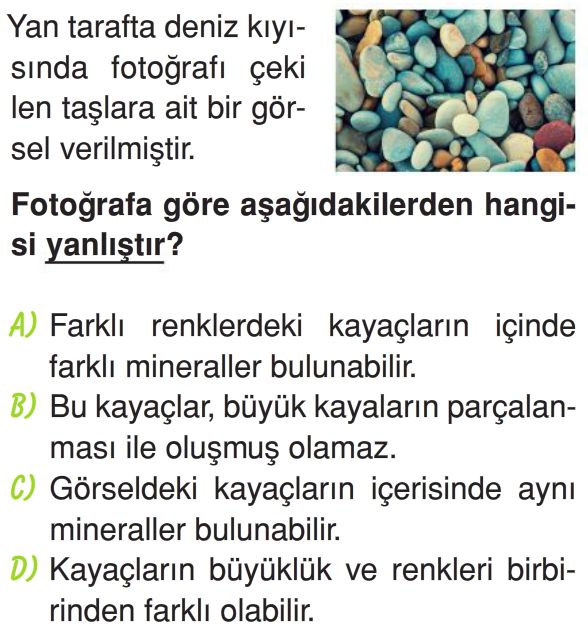 Yan tarafta deniz kıyısında fotoğrafı çeki len taşlara ait bir görsel verilmiştir.

Fotoğrafa göre aşağıdakilerden hangisi yanlıştır?

A) Farklı renklerdeki kayaçların içinde farklı mineraller bulunabilir.
B) Bu kayaçlar, büyük kayaların parçalanması ile oluşmuş olamaz.
C) Görseldeki kayaçların içerisinde aynı mineraller bulunabilir.
D) Kayaçların büyüklük ve renkleri birbirinden farklı olabilir.